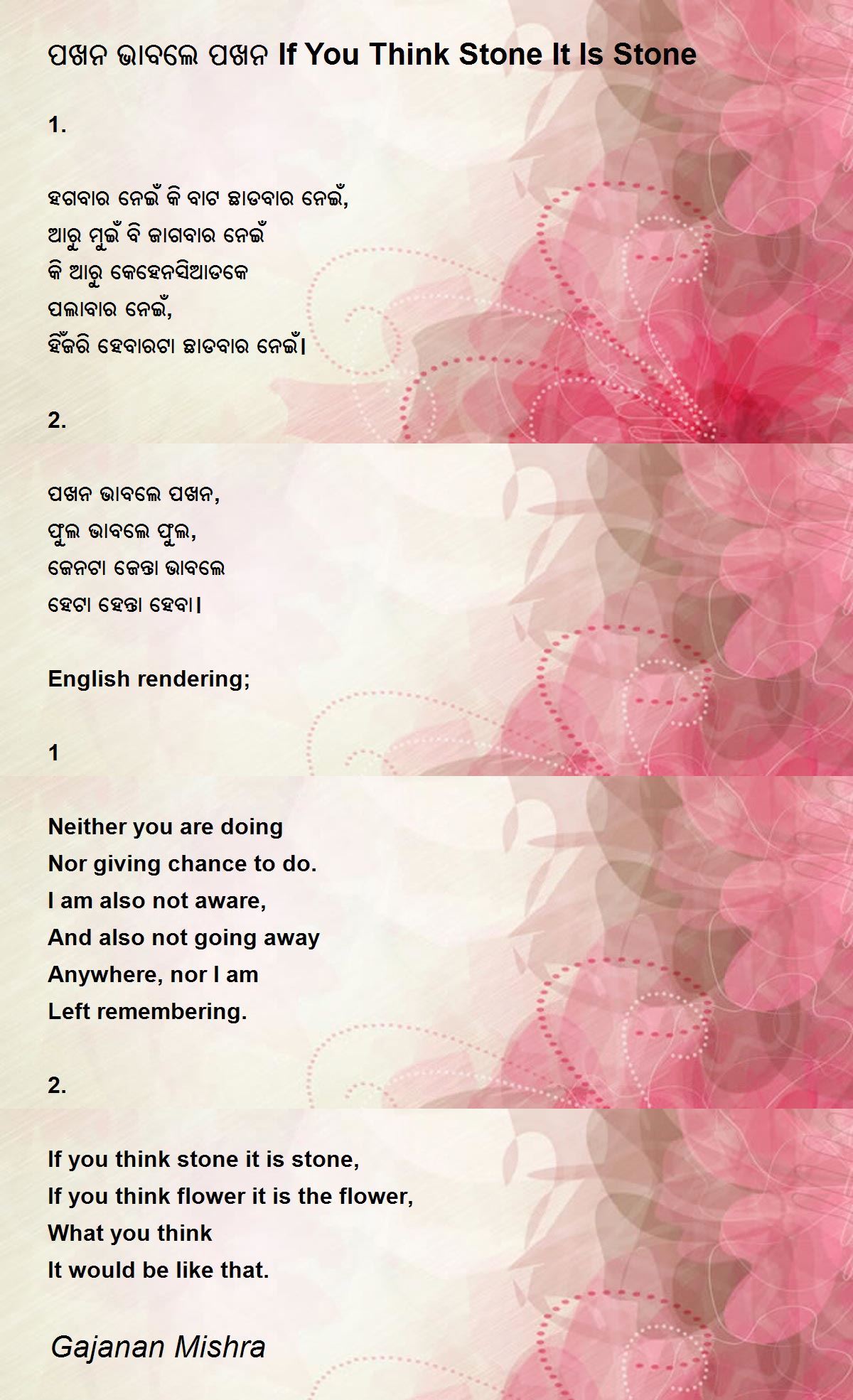 ପଖନ ଭାବଲେ ପଖନ If You Think Stone It Is Stone

1.

ହଗବାର ନେଇଁ କି ବାଟ ଛାଡବାର ନେଇଁ,
ଆରୁ ମୁଇଁ ବି ଜାଗବାର ନେଇଁ
କି ଆରୁ କେହେନସିଆଡକେ
ପଲାବାର ନେଇଁ,
ହିଁଜରି ହେବାରଟା ଛାଡବାର ନେଇଁ।

2.

ପଖନ ଭାବଲେ ପଖନ,
ଫୁଲ ଭାବଲେ ଫୁଲ,
ଜେନଟା ଜେନ୍ତା ଭାବଲେ
ହେଟା ହେନ୍ତା ହେବା।

English rendering;

1

Neither you are doing
Nor giving chance to do.
I am also not aware,
And also not going away
Anywhere, nor I am
Left remembering.

2.

If you think stone it is stone,
If you think flower it is the flower,
What you think
It would be like that.

Gajanan Mishra